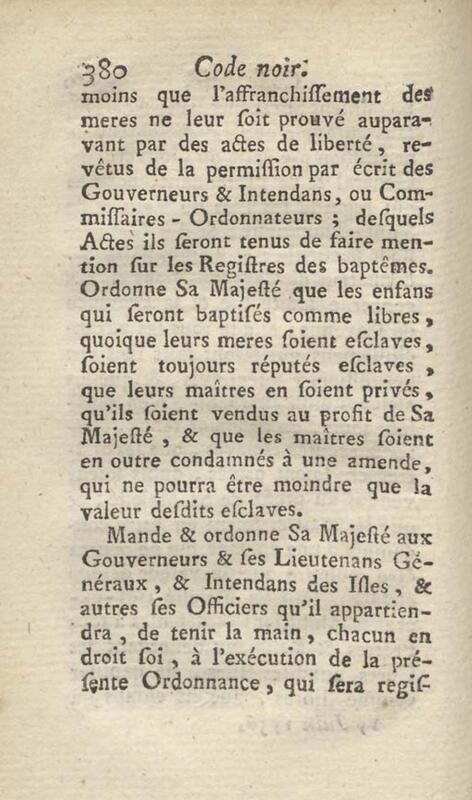 380 Code noir.

moins que l'affranchiſſement des meres ne leur ſoit prouvé auparavant par des actes de liberté, revêtus de la permiſſion par écrit des Gouverneurs & Intendans, ou Commiſſaires - Ordonnateurs ; deſquels Actes ils ſeront tenus de faire mention ſur les Regiſtres des baptêmes. Ordonne Sa Majeſté que les enfans qui ſeront baptiſés comme libres, quoique leurs meres ſoient eſclaves, ſoient toujours réputés eſclaves, que leurs maîtres en ſoient privés, qu'ils ſoient vendus au profit de Sa Majeſté, & que les maîtres ſoient en outre condamnés à une amende, qui ne pourra être moindre que la valeur deſdits eſclaves.

Mande & ordonne Sa Majeſté aux Gouverneurs & ſes Lieutenans Généraux, & Intendans des Iſles, & autres ſes Officiers qu'il appartiendra, de tenir la main, chacun en droit ſoi, à l'exécution de la préſente Ordonnance, qui ſera regiſ-